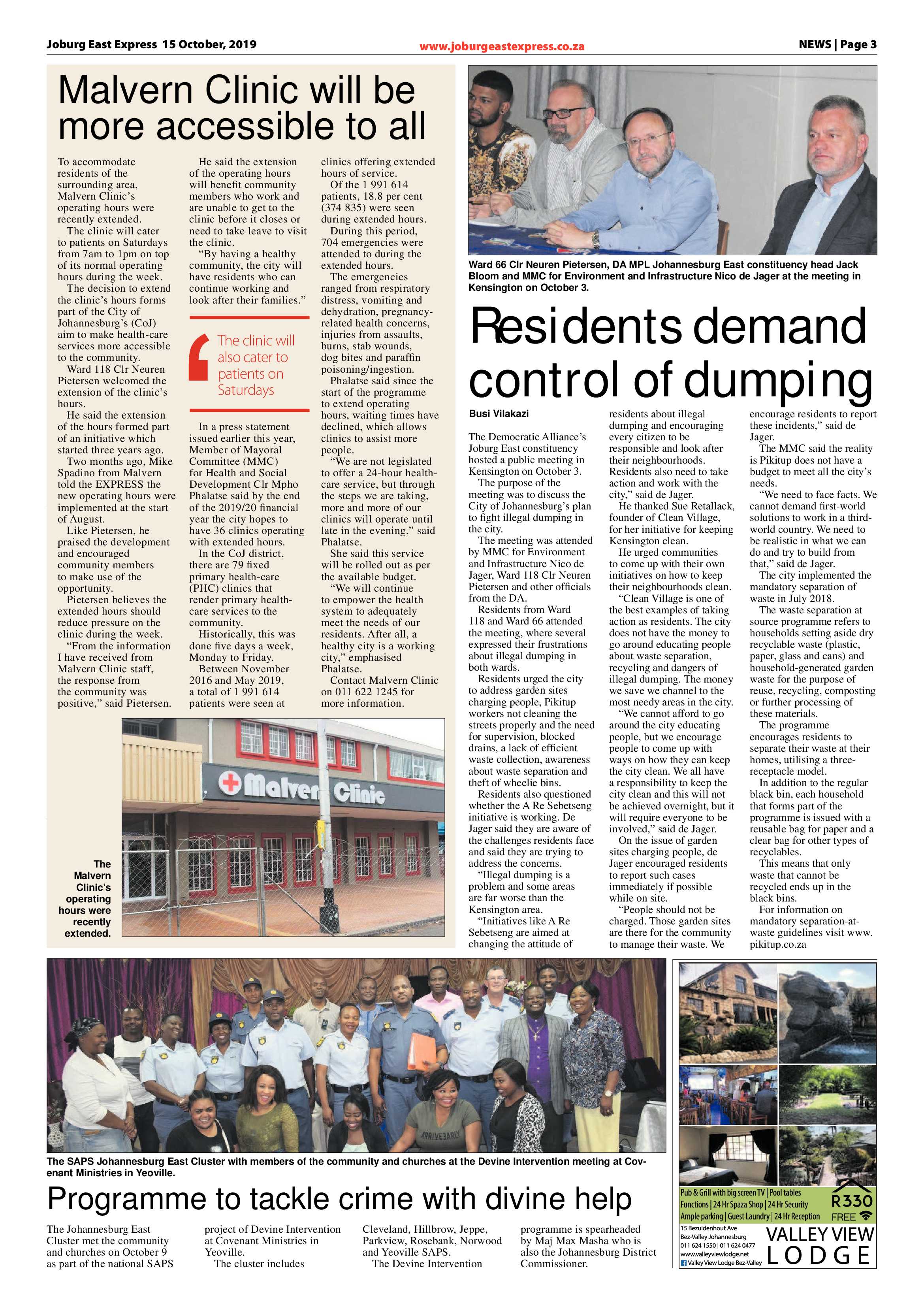 Joburg East Express 15 October, 2019

www.joburgeastexpress.co.za

NEWS | Page 3

Malvern Clinic will be more accessible to all

To accommodate residents of the surrounding area, Malvern Clinic's operating hours were recently extended.

The clinic will cater to patients on Saturdays from 7am to 1pm on top of its normal operating hours during the week.

The decision to extend the clinic's hours forms part of the City of Johannesburg's (CoJ) aim to make health-care services more accessible to the community.

Ward 118 Clr Neuren Pietersen welcomed the extension of the clinic's hours.

He said the extension of the hours formed part of an initiative which started three years ago.

Two months ago, Mike Spadino from Malvern told the EXPRESS the new operating hours were implemented at the start of August.

Like Pietersen, he praised the development and encouraged community members to make use of the opportunity.

Pietersen believes the extended hours should reduce pressure on the clinic during the week.

"From the information I have received from Malvern Clinic staff, the response from the community was positive," said Pietersen.

He said the extension of the operating hours will benefit community members who work and are unable to get to the clinic before it closes or need to take leave to visit the clinic.

"By having a healthy community, the city will have residents who can continue working and look after their families."

The clinic will also cater to patients on Saturdays

In a press statement issued earlier this year, Member of Mayoral Committee (MMC) for Health and Social Development Clr Mpho Phalatse said by the end of the 2019/20 financial year the city hopes to have 36 clinics operating with extended hours.

In the CoJ district, there are 79 fixed primary health-care (PHC) clinics that render primary health-care services to the community.

Historically, this was done five days a week, Monday to Friday.

Between November 2016 and May 2019, a total of 1 991 614 patients were seen at clinics offering extended hours of service.

Of the 1 991 614 patients, 18.8 per cent (374 835) were seen during extended hours.

During this period, 704 emergencies were attended to during the extended hours.

The emergencies ranged from respiratory distress, vomiting and dehydration, pregnancy-related health concerns, injuries from assaults, burns, stab wounds, dog bites and paraffin poisoning/ingestion.

Phalatse said since the start of the programme to extend operating hours, waiting times have declined, which allows clinics to assist more people.

"We are not legislated to offer a 24-hour health-care service, but through the steps we are taking, more and more of our clinics will operate until late in the evening," said Phalatse.

She said this service will be rolled out as per the available budget.

"We will continue to empower the health system to adequately meet the needs of our residents. After all, a healthy city is a working city," emphasised Phalatse.

Contact Malvern Clinic on 011 622 1245 for more information.

Malvern Clinic

The Malvern Clinic's operating hours were recently extended.

Ward 66 Clr Neuren Pietersen, DA MPL Johannesburg East constituency head Jack Bloom and MMC for Environment and Infrastructure Nico de Jager at the meeting in Kensington on October 3.

Residents demand control of dumping

Busi Vilakazi

The Democratic Alliance's Joburg East constituency hosted a public meeting in Kensington on October 3.

The purpose of the meeting was to discuss the City of Johannesburg's plan to fight illegal dumping in the city.

The meeting was attended by MMC for Environment and Infrastructure Nico de Jager, Ward 118 Clr Neuren Pietersen and other officials from the DA.

Residents from Ward 118 and Ward 66 attended the meeting, where several expressed their frustrations about illegal dumping in both wards.

Residents urged the city to address garden sites charging people, Pikitup workers not cleaning the streets properly and the need for supervision, blocked drains, a lack of efficient waste collection, awareness about waste separation and theft of wheelie bins.

Residents also questioned whether the A Re Sebetseng initiative is working. De Jager said they are aware of the challenges residents face and said they are trying to address the concerns.

"Illegal dumping is a problem and some areas are far worse than the Kensington area.

"Initiatives like A Re Sebetseng are aimed at changing the attitude of residents about illegal dumping and encouraging every citizen to be responsible and look after their neighbourhoods. Residents also need to take action and work with the city," said de Jager.

He thanked Sue Retallack, founder of Clean Village, for her initiative for keeping Kensington clean.

He urged communities to come up with their own initiatives on how to keep their neighbourhoods clean.

"Clean Village is one of the best examples of taking action as residents. The city does not have the money to go around educating people about waste separation, recycling and dangers of illegal dumping. The money we save we channel to the most needy areas in the city.

"We cannot afford to go around the city educating people, but we encourage people to come up with ways on how they can keep the city clean. We all have a responsibility to keep the city clean and this will not be achieved overnight, but it will require everyone to be involved," said de Jager.

On the issue of garden sites charging people, de Jager encouraged residents to report such cases immediately if possible while on site.

"People should not be charged. Those garden sites are there for the community to manage their waste. We encourage residents to report these incidents," said de Jager.

The MMC said the reality is Pikitup does not have a budget to meet all the city's needs.

"We need to face facts. We cannot demand first-world solutions to work in a third-world country. We need to be realistic in what we can do and try to build from that," said de Jager.

The city implemented the mandatory separation of waste in July 2018.

The waste separation at source programme refers to households setting aside dry recyclable waste (plastic, paper, glass and cans) and household-generated garden waste for the purpose of reuse, recycling, composting or further processing of these materials.

The programme encourages residents to separate their waste at their homes, utilising a three-receptacle model.

In addition to the regular black bin, each household that forms part of the programme is issued with a reusable bag for paper and a clear bag for other types of recyclables.

This means that only waste that cannot be recycled ends up in the black bins.

For information on mandatory separation-at-waste guidelines visit www.pikitup.co.za

The SAPS Johannesburg East Cluster with members of the community and churches at the Devine Intervention meeting at Covenant Ministries in Yeoville.

Programme to tackle crime with divine help

The Johannesburg East Cluster met the community and churches on October 9 as part of the national SAPS project of Devine Intervention at Covenant Ministries in Yeoville.

The cluster includes Cleveland, Hillbrow, Jeppe, Parkview, Rosebank, Norwood and Yeoville SAPS.

The Devine Intervention programme is spearheaded by Maj Max Masha who is also the Johannesburg District Commissioner.

Pub & Grill with big screen TV | Pool tables
Functions | 24 Hr Spaza Shop | 24 Hr Security
Ample parking | Guest Laundry | 24 Hr Reception
R330
FREE
15 Bezuidenhout Ave
Bez-Valley Johannesburg
011 624 1550 | 011 624 0477
www.valleyviewlodge.net
Valley View Lodge Bez-Valley
VALLEY VIEW
LODGE